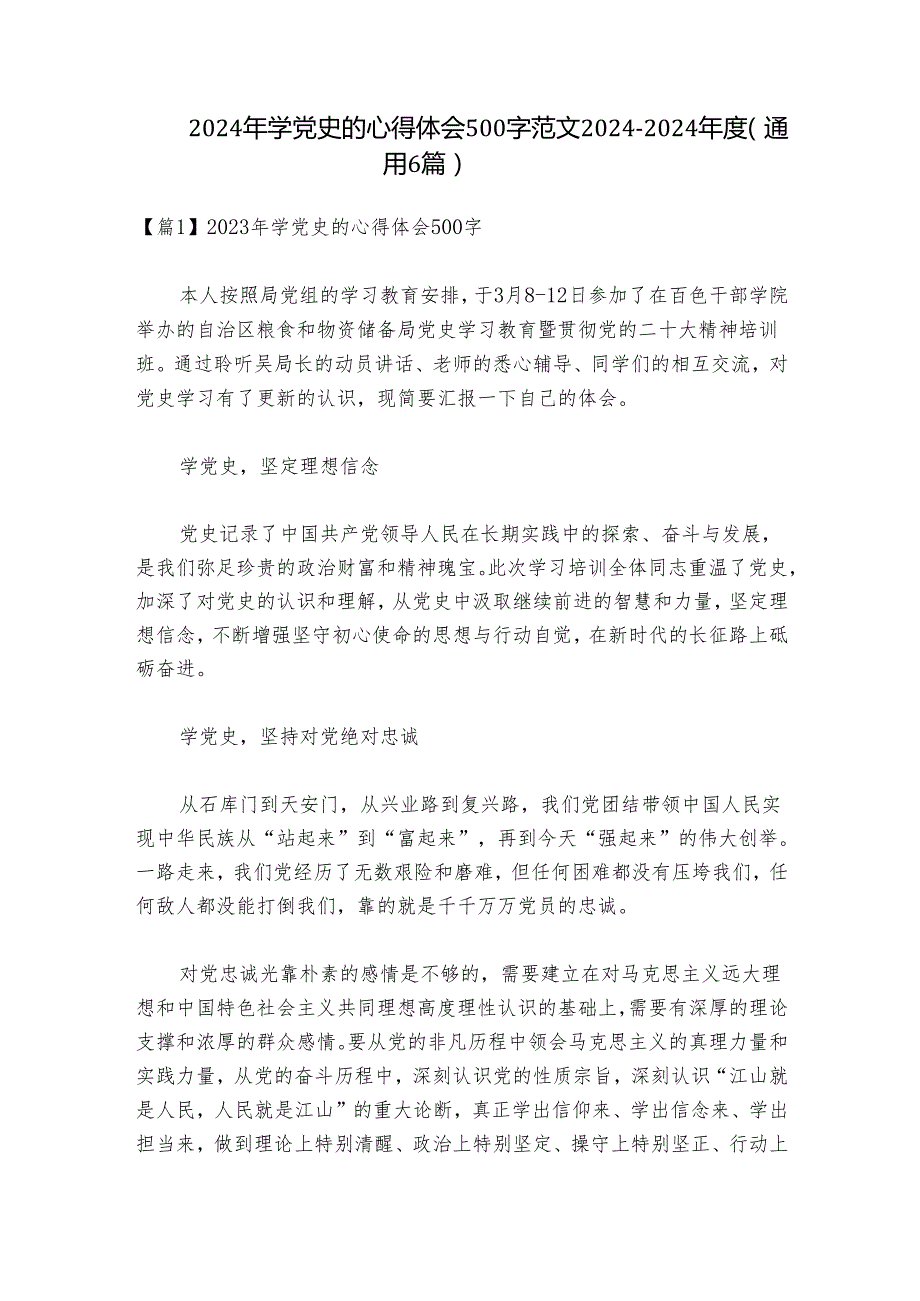 2024年学党史的心得体会500字范文2024-2024年度(通用6篇)

【篇1】2023年学党史的心得体会500字

本人按照局党组的学习教育安排，于3月8-12日参加了在百色干部学院举办的自治区粮食和物资储备局党史学习教育暨贯彻党的二十大精神培训班。通过聆听吴局长的动员讲话、老师的悉心辅导、同学们的相互交流，对党史学习有了更新的认识，现简要汇报一下自己的体会。

学党史，坚定理想信念

党史记录了中国共产党领导人民在长期实践中的探索、奋斗与发展，是我们弥足珍贵的政治财富和精神瑰宝。此次学习培训全体同志重温了党史，加深了对党史的认识和理解，从党史中汲取继续前进的智慧和力量，坚定理想信念，不断增强坚守初心使命的思想与行动自觉，在新时代的长征路上砥砺奋进。

学党史，坚持对党绝对忠诚

从石库门到天安门，从兴业路到复兴路，我们党团结带领中国人民实现中华民族从“站起来”到“富起来”，再到今天“强起来”的伟大创举。一路走来，我们党经历了无数艰险和磨难，但任何困难都没有压垮我们，任何敌人都没能打倒我们，靠的就是千千万万党员的忠诚。

对党忠诚光靠朴素的感情是不够的，需要建立在对马克思主义远大理想和中国特色社会主义共同理想高度理性认识的基础上，需要有深厚的理论支撑和浓厚的群众感情。要从党的非凡历程中领会马克思主义的真理力量和实践力量，从党的奋斗历程中，深刻认识党的性质宗旨，深刻认识“江山就是人民，人民就是江山”的重大论断，真正学出信仰来、学出信念来、学出担当来，做到理论上特别清醒、政治上特别坚定、操守上特别坚正、行动上